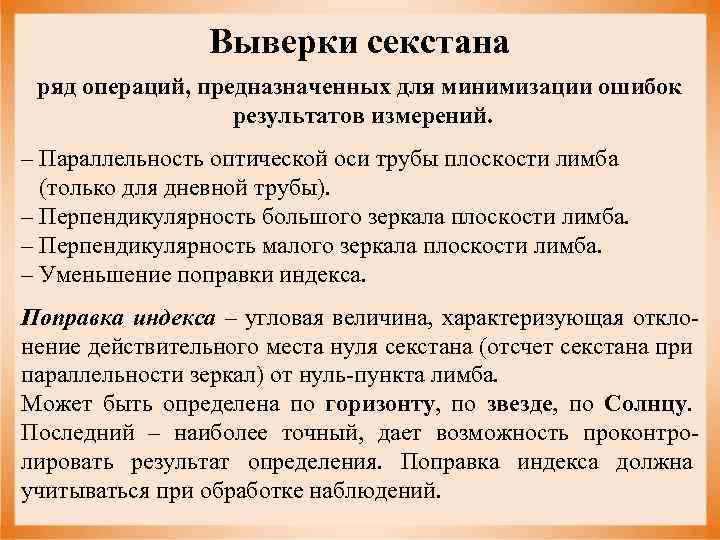 Выверки секстана

ряд операций, предназначенных для минимизации ошибок результатов измерений.

– Параллельность оптической оси трубы плоскости лимба (только для дневной трубы).
– Перпендикулярность большого зеркала плоскости лимба.
– Перпендикулярность малого зеркала плоскости лимба.
– Уменьшение поправки индекса.

Поправка индекса – угловая величина, характеризующая отклонение действительного места нуля секстана (отсчет секстана при параллельности зеркал) от нуль-пункта лимба.
Может быть определена по горизонту, по звезде, по Солнцу. Последний – наиболее точный, дает возможность проконтролировать результат определения. Поправка индекса должна учитываться при обработке наблюдений.